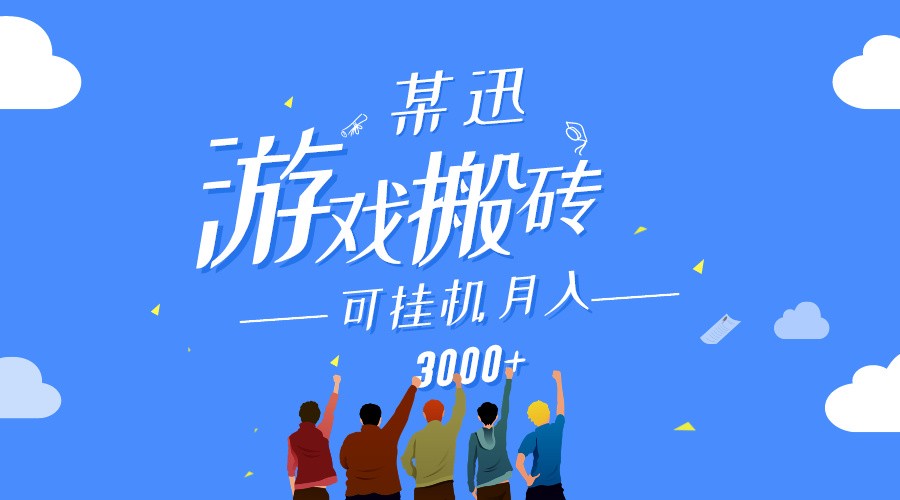 某迅
游戏搬砖
可挂机月入
3000+